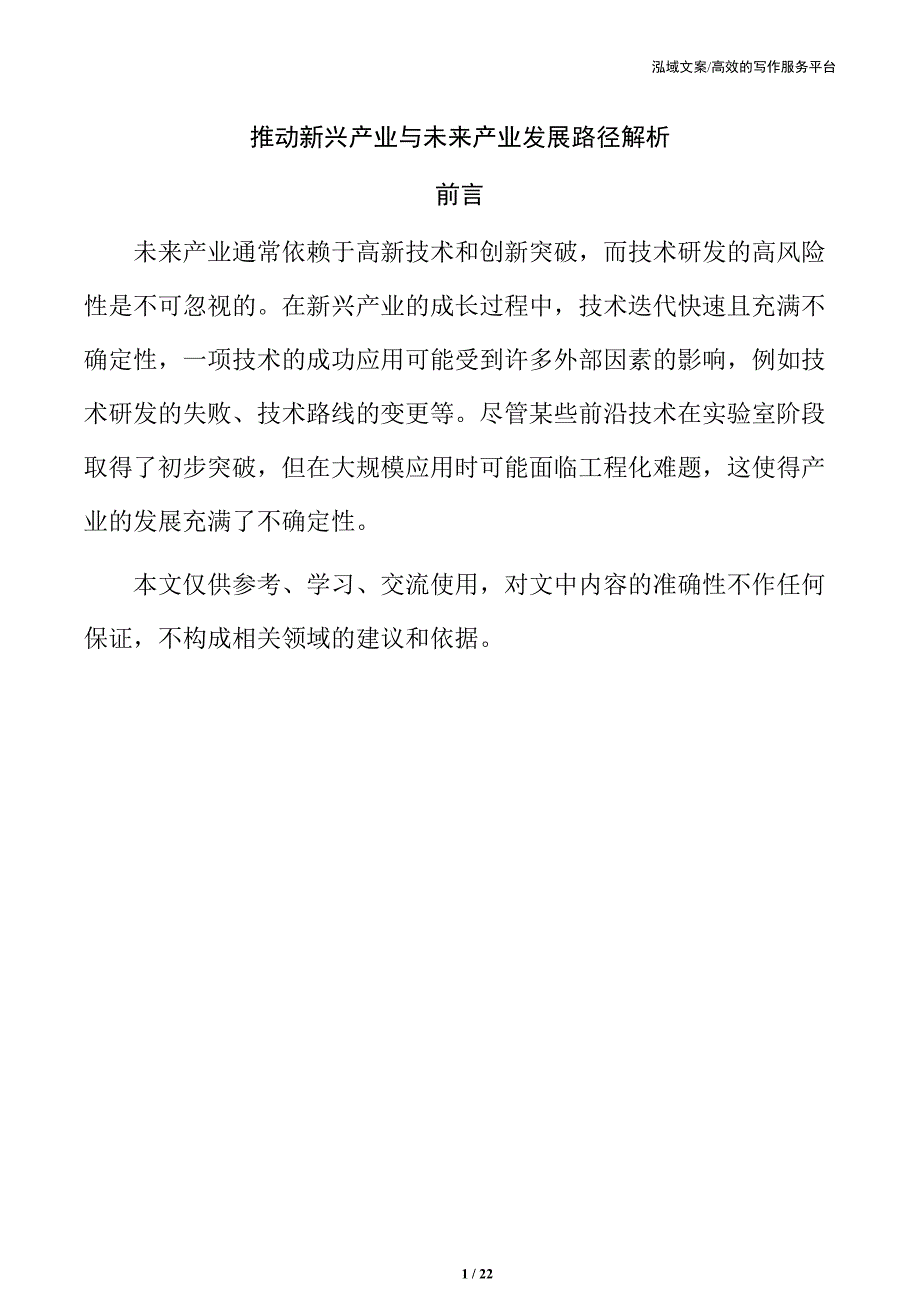 泓域文案/高效的写作服务平台

推动新兴产业与未来产业发展路径解析

前言

未来产业通常依赖于高新技术和创新突破，而技术研发的高风险性是不可忽视的。在新兴产业的成长过程中，技术迭代快速且充满不确定性，一项技术的成功应用可能受到许多外部因素的影响，例如技术研发的失败、技术路线的变更等。尽管某些前沿技术在实验室阶段取得了初步突破，但在大规模应用时可能面临工程化难题，这使得产业的发展充满了不确定性。

本文仅供参考、学习、交流使用，对文中内容的准确性不作任何保证，不构成相关领域的建议和依据。

1 / 22